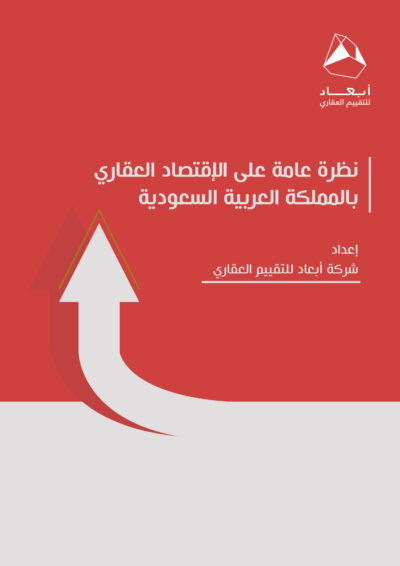 أبعاد
للتقييم العقاري

نظرة عامة على الإقتصاد العقاري بالمملكة العربية السعودية

إعداد
شركة أبعاد للتقييم العقاري